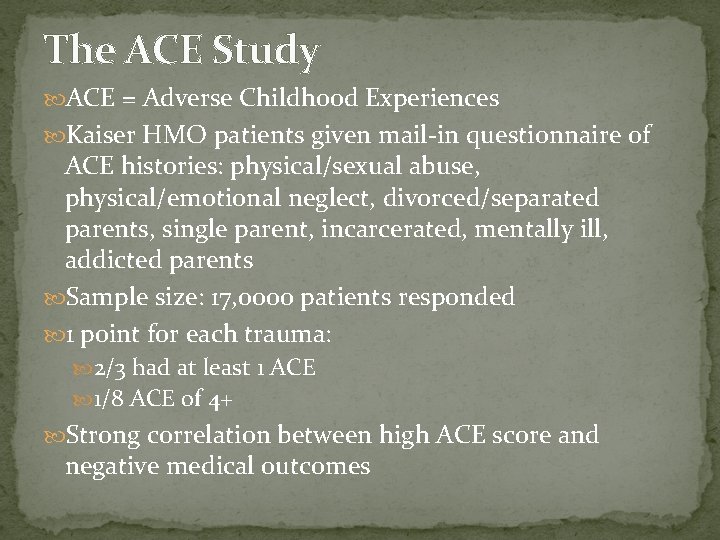 The ACE Study

ACE = Adverse Childhood Experiences

Kaiser HMO patients given mail-in questionnaire of ACE histories: physical/sexual abuse, physical/emotional neglect, divorced/separated parents, single parent, incarcerated, mentally ill, addicted parents

Sample size: 17,0000 patients responded

1 point for each trauma:

2/3 had at least 1 ACE

1/8 ACE of 4+

Strong correlation between high ACE score and negative medical outcomes